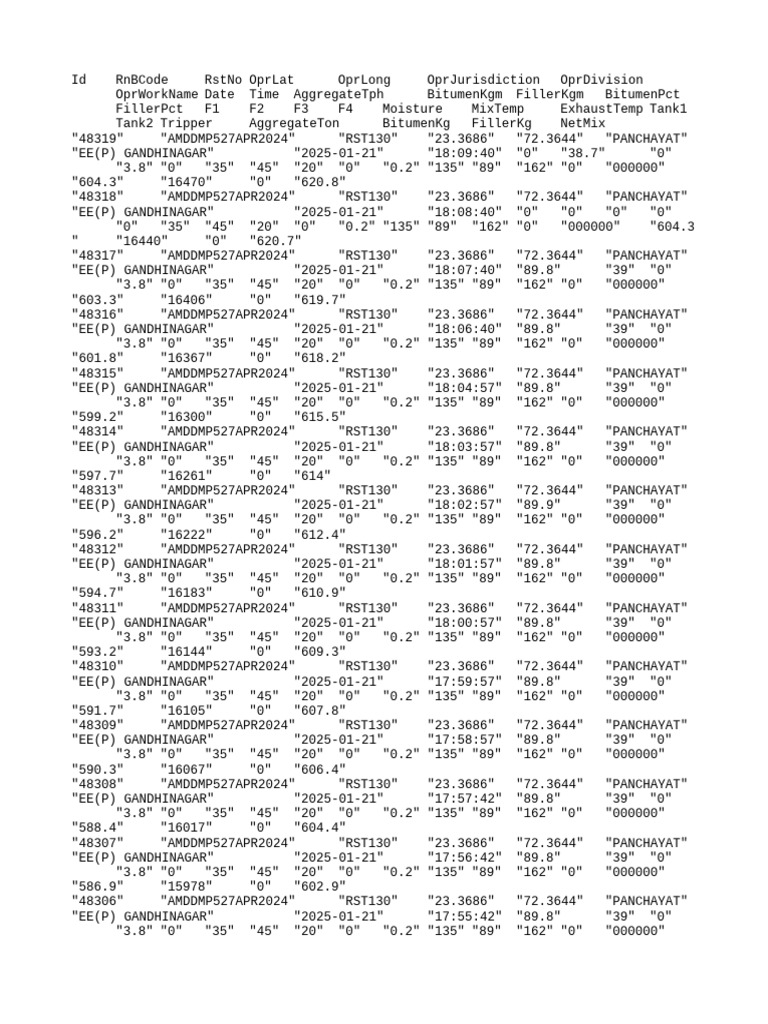 Id RnBCode RstNo OprLat OprLong OprJurisdiction OprDivision OprWorkName Date Time AggregateTph BitumenKgm FillerKgm BitumenPct FillerPct F1 F2 F3 F4 Moisture MixTemp ExhaustTemp Tank1 Tank2 Tripper AggregateTon BitumenKg FillerKg NetMix
"48319" "AMDDMP527APR2024" "RST130" "23.3686" "72.3644" "PANCHAYAT" "EE(P) GANDHINAGAR" "2025-01-21" "18:09:40" "0" "38.7" "0" "3.8" "0" "35" "45" "20" "0" "0.2" "135" "89" "162" "0" "000000" "604.3" "16470" "0" "620.8"
"48318" "AMDDMP527APR2024" "RST130" "23.3686" "72.3644" "PANCHAYAT" "EE(P) GANDHINAGAR" "2025-01-21" "18:08:40" "0" "0" "0" "0" "0" "35" "45" "20" "0" "0.2" "135" "89" "162" "0" "000000" "604.3" "16440" "0" "620.7"
"48317" "AMDDMP527APR2024" "RST130" "23.3686" "72.3644" "PANCHAYAT" "EE(P) GANDHINAGAR" "2025-01-21" "18:07:40" "89.8" "39" "0" "3.8" "0" "35" "45" "20" "0" "0.2" "135" "89" "162" "0" "000000" "603.3" "16406" "0" "619.7"
"48316" "AMDDMP527APR2024" "RST130" "23.3686" "72.3644" "PANCHAYAT" "EE(P) GANDHINAGAR" "2025-01-21" "18:06:40" "89.8" "39" "0" "3.8" "0" "35" "45" "20" "0" "0.2" "135" "89" "162" "0" "000000" "601.8" "16367" "0" "618.2"
"48315" "AMDDMP527APR2024" "RST130" "23.3686" "72.3644" "PANCHAYAT" "EE(P) GANDHINAGAR" "2025-01-21" "18:04:57" "89.8" "39" "0" "3.8" "0" "35" "45" "20" "0" "0.2" "135" "89" "162" "0" "000000" "599.2" "16300" "0" "615.5"
"48314" "AMDDMP527APR2024" "RST130" "23.3686" "72.3644" "PANCHAYAT" "EE(P) GANDHINAGAR" "2025-01-21" "18:03:57" "89.8" "39" "0" "3.8" "0" "35" "45" "20" "0" "0.2" "135" "89" "162" "0" "000000" "597.7" "16261" "0" "614"
"48313" "AMDDMP527APR2024" "RST130" "23.3686" "72.3644" "PANCHAYAT" "EE(P) GANDHINAGAR" "2025-01-21" "18:02:57" "89.9" "39" "0" "3.8" "0" "35" "45" "20" "0" "0.2" "135" "89" "162" "0" "000000" "596.2" "16222" "0" "612.4"
"48312" "AMDDMP527APR2024" "RST130" "23.3686" "72.3644" "PANCHAYAT" "EE(P) GANDHINAGAR" "2025-01-21" "18:01:57" "89.8" "39" "0" "3.8" "0" "35" "45" "20" "0" "0.2" "135" "89" "162" "0" "000000" "594.7" "16183" "0" "610.9"
"48311" "AMDDMP527APR2024" "RST130" "23.3686" "72.3644" "PANCHAYAT" "EE(P) GANDHINAGAR" "2025-01-21" "18:00:57" "89.8" "39" "0" "3.8" "0" "35" "45" "20" "0" "0.2" "135" "89" "162" "0" "000000" "593.2" "16144" "0" "609.3"
"48310" "AMDDMP527APR2024" "RST130" "23.3686" "72.3644" "PANCHAYAT" "EE(P) GANDHINAGAR" "2025-01-21" "17:59:57" "89.8" "39" "0" "3.8" "0" "35" "45" "20" "0" "0.2" "135" "89" "162" "0" "000000" "591.7" "16105" "0" "607.8"
"48309" "AMDDMP527APR2024" "RST130" "23.3686" "72.3644" "PANCHAYAT" "EE(P) GANDHINAGAR" "2025-01-21" "17:58:57" "89.8" "39" "0" "3.8" "0" "35" "45" "20" "0" "0.2" "135" "89" "162" "0" "000000" "590.3" "16067" "0" "606.4"
"48308" "AMDDMP527APR2024" "RST130" "23.3686" "72.3644" "PANCHAYAT" "EE(P) GANDHINAGAR" "2025-01-21" "17:57:42" "89.8" "39" "0" "3.8" "0" "35" "45" "20" "0" "0.2" "135" "89" "162" "0" "000000" "588.4" "16017" "0" "604.4"
"48307" "AMDDMP527APR2024" "RST130" "23.3686" "72.3644" "PANCHAYAT" "EE(P) GANDHINAGAR" "2025-01-21" "17:56:42" "89.8" "39" "0" "3.8" "0" "35" "45" "20" "0" "0.2" "135" "89" "162" "0" "000000" "586.9" "15978" "0" "602.9"
"48306" "AMDDMP527APR2024" "RST130" "23.3686" "72.3644" "PANCHAYAT" "EE(P) GANDHINAGAR" "2025-01-21" "17:55:42" "89.8" "39" "0" "3.8" "0" "35" "45" "20" "0" "0.2" "135" "89" "162" "0" "000000"